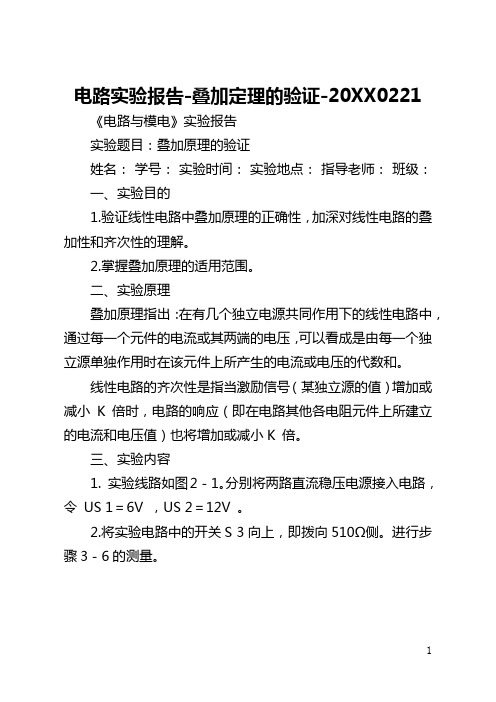 电路实验报告-叠加定理的验证-20XX0221

《电路与模电》实验报告

实验题目：叠加原理的验证

姓名： 学号： 实验时间： 实验地点： 指导老师： 班级：

一、实验目的

1.验证线性电路中叠加原理的正确性，加深对线性电路的叠加性和齐次性的理解。

2.掌握叠加原理的适用范围。

二、实验原理

叠加原理指出：在有几个独立电源共同作用下的线性电路中，通过每一个元件的电流或其两端的电压，可以看成是由每一个独立源单独作用时在该元件上所产生的电流或电压的代数和。

线性电路的齐次性是指当激励信号（某独立源的值）增加或减小 K 倍时，电路的响应（即在电路其他各电阻元件上所建立的电流和电压值）也将增加或减小 K 倍。

三、实验内容

1. 实验线路如图 2 - 1。分别将两路直流稳压电源接入电路，令 US 1 = 6V ，US 2 = 12V 。

2.将实验电路中的开关 S 3 向上，即拨向 510Ω侧。进行步骤 3 - 6 的测量。

1